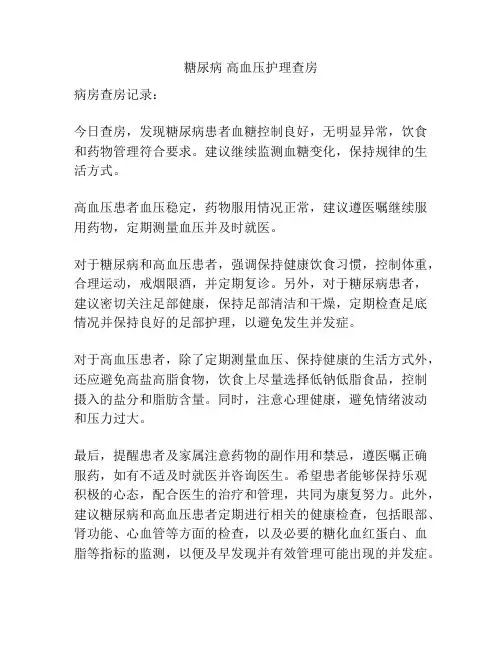 糖尿病 高血压护理查房

病房查房记录：

今日查房，发现糖尿病患者血糖控制良好，无明显异常，饮食和药物管理符合要求。建议继续监测血糖变化，保持规律的生活方式。

高血压患者血压稳定，药物服用情况正常，建议遵医嘱继续服用药物，定期测量血压并及时就医。

对于糖尿病和高血压患者，强调保持健康饮食习惯，控制体重，合理运动，戒烟限酒，并定期复诊。另外，对于糖尿病患者，建议密切关注足部健康，保持足部清洁和干燥，定期检查足底情况并保持良好的足部护理，以避免发生并发症。

对于高血压患者，除了定期测量血压、保持健康的生活方式外，还应避免高盐高脂食物，饮食上尽量选择低钠低脂食品，控制摄入的盐分和脂肪含量。同时，注意心理健康，避免情绪波动和压力过大。

最后，提醒患者及家属注意药物的副作用和禁忌，遵医嘱正确服药，如有不适及时就医并咨询医生。希望患者能够保持乐观积极的心态，配合医生的治疗和管理，共同为康复努力。此外，建议糖尿病和高血压患者定期进行相关的健康检查，包括眼部、肾功能、心血管等方面的检查，以及必要的糖化血红蛋白、血脂等指标的监测，以便及早发现并有效管理可能出现的并发症。